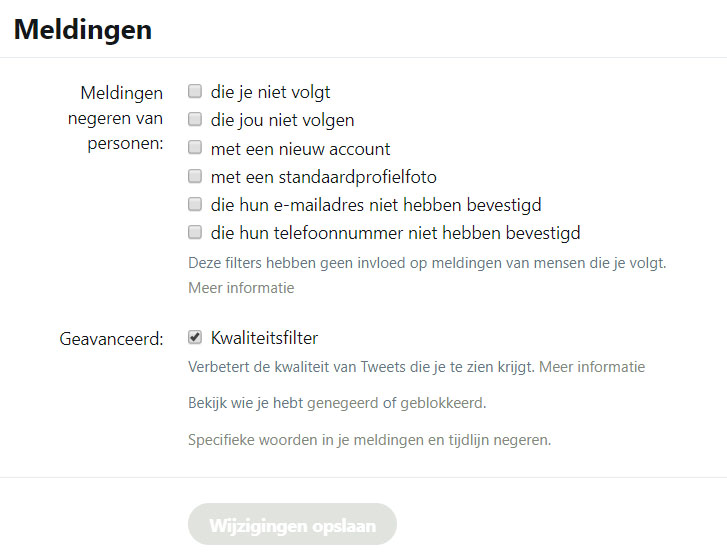 Meldingen

Meldingen negeren van personen:
die je niet volgt
die jou niet volgen
met een nieuw account
met een standaardprofielfoto
die hun e-mailadres niet hebben bevestigd
die hun telefoonnummer niet hebben bevestigd

Deze filters hebben geen invloed op meldingen van mensen die je volgt. Meer informatie

Geavanceerd:
Kwaliteitsfilter

Verbetert de kwaliteit van Tweets die je te zien krijgt. Meer informatie

Bekijk wie je hebt genegeerd of geblokkeerd.

Specifieke woorden in je meldingen en tijdlijn negeren.

Wijzigingen opslaan